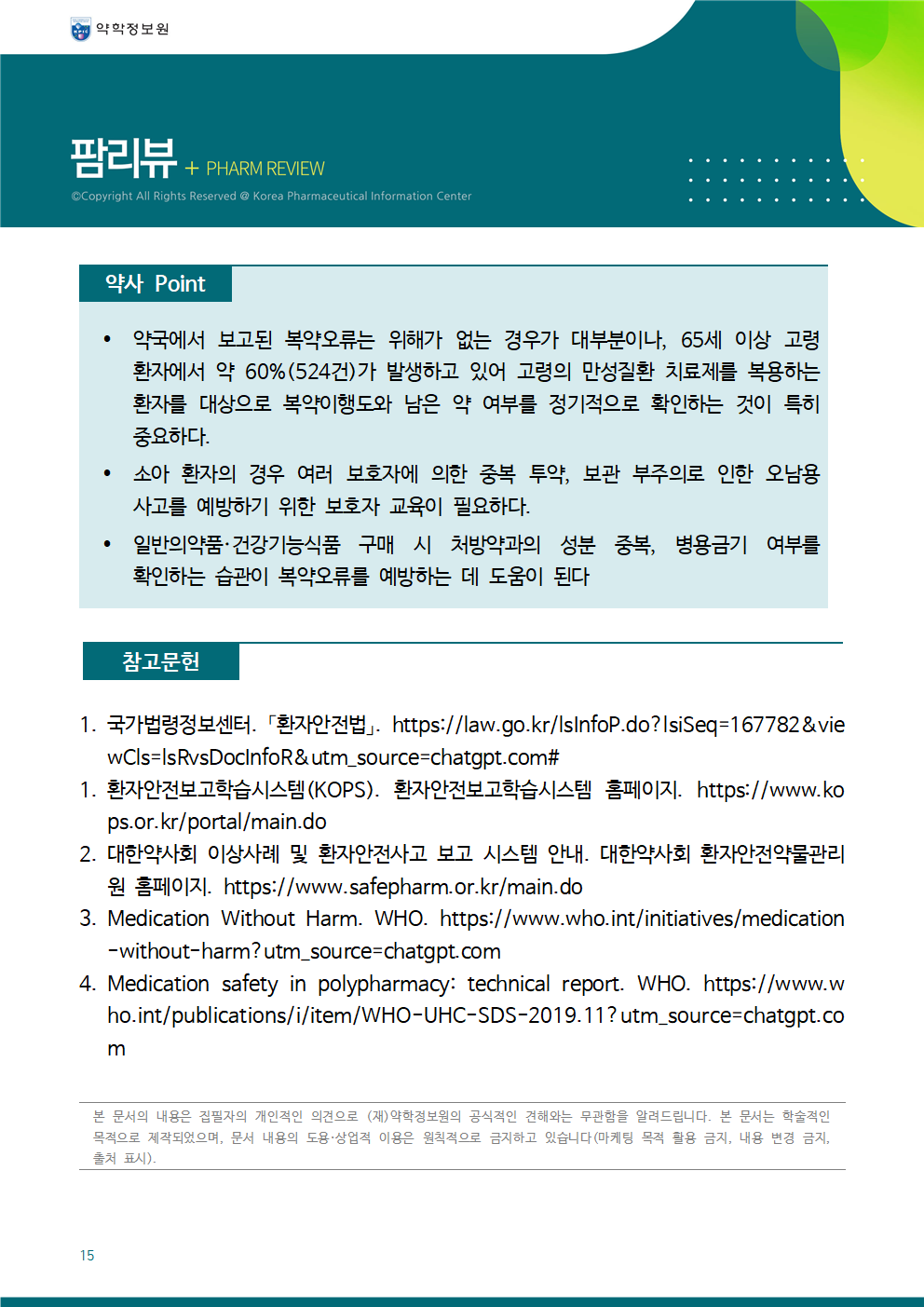 약학정보원

팜리뷰 + PHARM REVIEW

©Copyright All Rights Reserved @ Korea Pharmaceutical Information Center

약사 Point

• 약국에서 보고된 복약오류는 위해가 없는 경우가 대부분이나, 65세 이상 고령 환자에서 약 60%(524건)가 발생하고 있어 고령의 만성질환 치료제를 복용하는 환자를 대상으로 복약이행도와 남은 약 여부를 정기적으로 확인하는 것이 특히 중요하다.

• 소아 환자의 경우 여러 보호자에 의한 중복 투약, 보관 부주의로 인한 오남용 사고를 예방하기 위한 보호자 교육이 필요하다.

• 일반의약품·건강기능식품 구매 시 처방약과의 성분 중복, 병용금기 여부를 확인하는 습관이 복약오류를 예방하는 데 도움이 된다

참고문헌

1. 국가법령정보센터. 「환자안전법」. https://law.go.kr/lsInfoP.do?lsiSeq=167782&viewCls=lsRvsDocInfoR&utm_source=chatgpt.com#
1. 환자안전보고학습시스템(KOPS). 환자안전보고학습시스템 홈페이지. https://www.kops.or.kr/portal/main.do
2. 대한약사회 이상사례 및 환자안전사고 보고 시스템 안내. 대한약사회 환자안전약물관리원 홈페이지. https://www.safepharm.or.kr/main.do
3. Medication Without Harm. WHO. https://www.who.int/initiatives/medication-without-harm?utm_source=chatgpt.com
4. Medication safety in polypharmacy: technical report. WHO. https://www.who.int/publications/i/item/WHO-UHC-SDS-2019.11?utm_source=chatgpt.com

본 문서의 내용은 집필자의 개인적인 의견으로 (재)약학정보원의 공식적인 견해와는 무관함을 알려드립니다. 본 문서는 학술적인 목적으로 제작되었으며, 문서 내용의 도용·상업적 이용은 원칙적으로 금지하고 있습니다(마케팅 목적 활용 금지, 내용 변경 금지, 출처 표시).

15